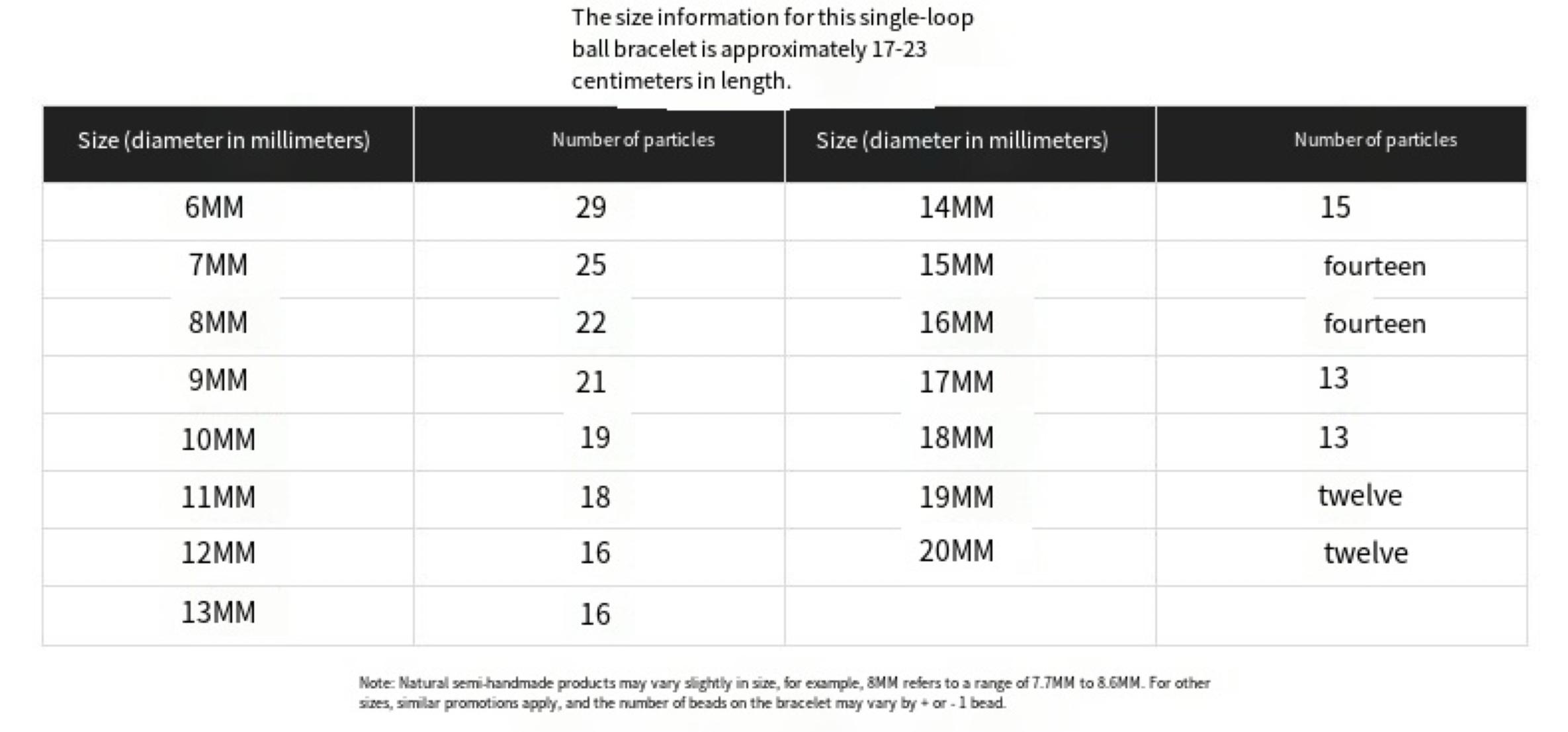 The size information for this single-loop ball bracelet is approximately 17-23 centimeters in length.

| Size (diameter in millimeters) | Number of particles | Size (diameter in millimeters) | Number of particles |
|---|---|---|---|
| 6MM | 29 | 14MM | 15 |
| 7MM | 25 | 15MM | fourteen |
| 8MM | 22 | 16MM | fourteen |
| 9MM | 21 | 17MM | 13 |
| 10MM | 19 | 18MM | 13 |
| 11MM | 18 | 19MM | twelve |
| 12MM | 16 | 20MM | twelve |
| 13MM | 16 | | |

Note: Natural semi-handmade products may vary slightly in size, for example, 8MM refers to a range of 7.7MM to 8.6MM. For other sizes, similar promotions apply, and the number of beads on the bracelet may vary by + or - 1 bead.